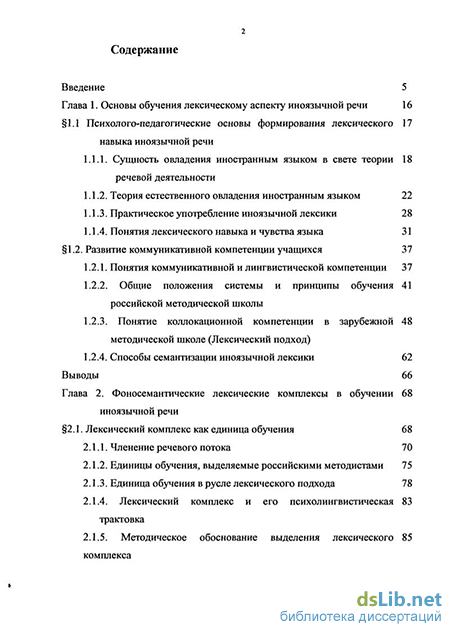 2

Содержание

Введение 5

Глава 1. Основы обучения лексическому аспекту иноязычной речи 16

§1.1 Психолого-педагогические основы формирования лексического навыка иноязычной речи 17

1.1.1. Сущность овладения иностранным языком в свете теории речевой деятельности 18

1.1.2. Теория естественного овладения иностранным языком 22

1.1.3. Практическое употребление иноязычной лексики 28

1.1.4. Понятия лексического навыка и чувства языка 31

§1.2. Развитие коммуникативной компетенции учащихся 37

1.2.1. Понятия коммуникативной и лингвистической компетенции 37

1.2.2. Общие положения системы и принципы обучения российской методической школы 41

1.2.3. Понятие коллокационной компетенции в зарубежной методической школе (Лексический подход) 48

1.2.4. Способы семантизации иноязычной лексики 62

Выводы 66

Глава 2. Фоносемантические лексические комплексы в обучении иноязычной речи 68

§2.1. Лексический комплекс как единица обучения 68

2.1.1. Членение речевого потока 70

2.1.2. Единицы обучения, выделяемые российскими методистами 75

2.1.3. Единица обучения в русле лексического подхода 78

2.1.4. Лексический комплекс и его психолингвистическая трактовка 83

2.1.5. Методическое обоснование выделения лексического комплекса 85

dsLib.net
библиотека диссертаций